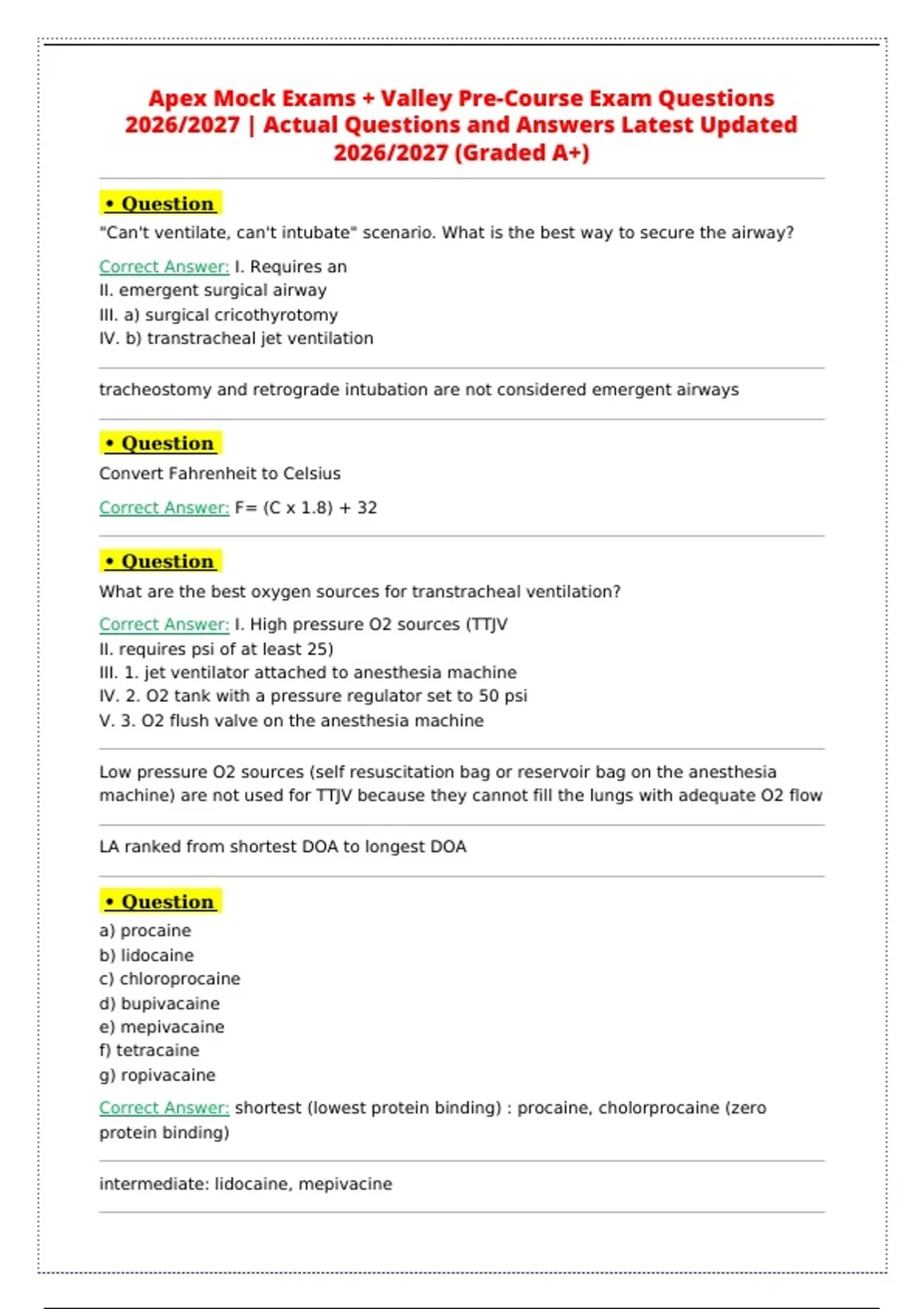 Apex Mock Exams + Valley Pre-Course Exam Questions 2026/2027 | Actual Questions and Answers Latest Updated 2026/2027 (Graded A+)

• Question

"Can't ventilate, can't intubate" scenario. What is the best way to secure the airway?

Correct Answer: I. Requires an
II. emergent surgical airway
III. a) surgical cricothyrotomy
IV. b) transtracheal jet ventilation

tracheostomy and retrograde intubation are not considered emergent airways

• Question

Convert Fahrenheit to Celsius

Correct Answer: F= (C x 1.8) + 32

• Question

What are the best oxygen sources for transtracheal ventilation?

Correct Answer: I. High pressure O2 sources (TTJV
II. requires psi of at least 25)
III. 1. jet ventilator attached to anesthesia machine
IV. 2. O2 tank with a pressure regulator set to 50 psi
V. 3. O2 flush valve on the anesthesia machine

Low pressure O2 sources (self resuscitation bag or reservoir bag on the anesthesia machine) are not used for TTJV because they cannot fill the lungs with adequate O2 flow

LA ranked from shortest DOA to longest DOA

• Question

a) procaine
b) lidocaine
c) chloroprocaine
d) bupivacaine
e) mepivacaine
f) tetracaine
g) ropivacaine

Correct Answer: shortest (lowest protein binding) : procaine, cholorprocaine (zero protein binding)

intermediate: lidocaine, mepivacine